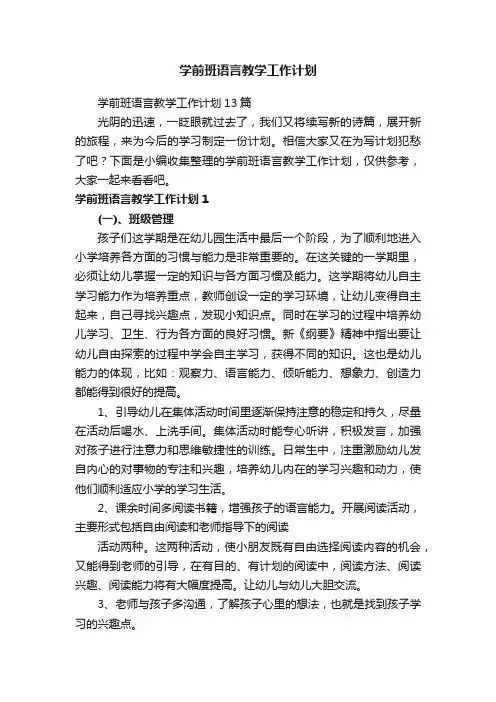 学前班语言教学工作计划

学前班语言教学工作计划13篇

光阴的迅速，一眨眼就过去了，我们又将续写新的诗篇，展开新的旅程，来为今后的学习制定一份计划。相信大家又在为写计划犯愁了吧？下面是小编收集整理的学前班语言教学工作计划，仅供参考，大家一起来看看吧。

学前班语言教学工作计划1

(一)、班级管理

孩子们这学期是在幼儿园生活中最后一个阶段，为了顺利地进入小学培养各方面的习惯与能力是非常重要的。在这关键的一学期里，必须让幼儿掌握一定的知识与各方面习惯及能力。这学期将幼儿自主学习能力作为培养重点，教师创设一定的学习环境，让幼儿变得自主起来，自己寻找兴趣点，发现小知识点。同时在学习的过程中培养幼儿学习、卫生、行为各方面的良好习惯。新《纲要》精神中指出要让幼儿自由探索的过程中学会自主学习，获得不同的知识。这也是幼儿能力的体现，比如：观察力、语言能力、倾听能力、想象力、创造力都能得到很好的提高。

1、引导幼儿在集体活动时间里逐渐保持注意的稳定和持久，尽量在活动后喝水、上洗手间。集体活动时能专心听讲，积极发言，加强对孩子进行注意力和思维敏捷性的训练。日常生中，注重激励幼儿发自内心的对事物的专注和兴趣，培养幼儿内在的学习兴趣和动力，使他们顺利适应小学的学习生活。

2、课余时间多阅读书籍，增强孩子的语言能力。开展阅读活动，主要形式包括自由阅读和老师指导下的阅读

活动两种。这两种活动，使小朋友既有自由选择阅读内容的机会，又能得到老师的引导，在有目的、有计划的阅读中，阅读方法、阅读兴趣、阅读能力将有大幅度提高。让幼儿与幼儿大胆交流。

3、老师与孩子多沟通，了解孩子心里的想法，也就是找到孩子学习的兴趣点。